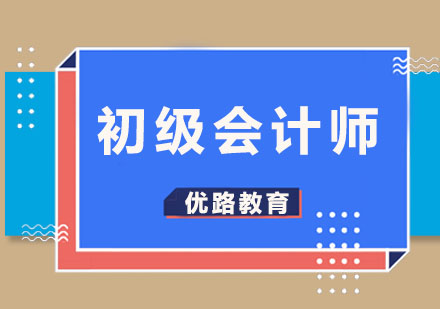 初级会计师

优路教育